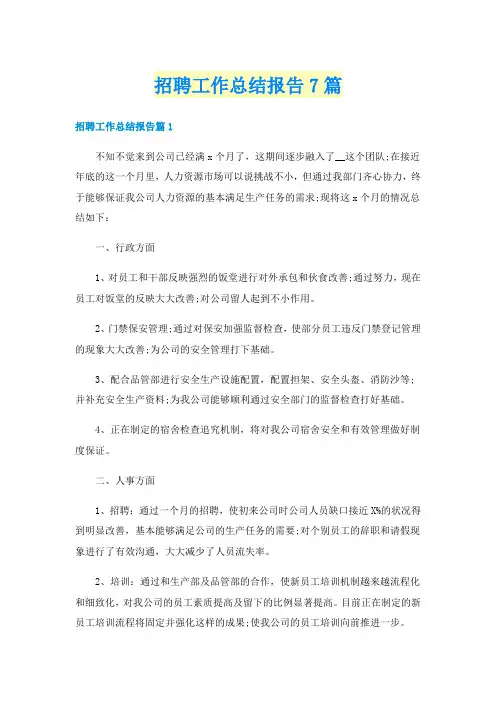 招聘工作总结报告7篇

招聘工作总结报告篇1

不知不觉来到公司已经满x个月了，这期间逐步融入了__这个团队;在接近年底的这一个月里，人力资源市场可以说挑战不小，但通过我部门齐心协力，终于能够保证我公司人力资源的基本满足生产任务的需求;现将这x个月的情况总结如下：

一、行政方面

1、对员工和干部反映强烈的饭堂进行对外承包和伙食改善;通过努力，现在员工对饭堂的反映大大改善;对公司留人起到不小作用。

2、门禁保安管理;通过对保安加强监督检查，使部分员工违反门禁登记管理的现象大大改善;为公司的安全管理打下基础。

3、配合品管部进行安全生产设施配置，配置担架、安全头盔、消防沙等;并补充安全生产资料;为我公司能够顺利通过安全部门的监督检查打好基础。

4、正在制定的宿舍检查追究机制，将对我公司宿舍安全和有效管理做好制度保证。

二、人事方面

1、招聘：通过一个月的招聘，使初来公司时公司人员缺口接近X%的状况得到明显改善，基本能够满足公司的生产任务的需要;对个别员工的辞职和请假现象进行了有效沟通，大大减少了人员流失率。

2、培训：通过和生产部及品管部的合作，使新员工培训机制越来越流程化和细致化，对我公司的员工素质提高及留下的比例显著提高。目前正在制定的新员工培训流程将固定并强化这样的成果;使我公司的员工培训向前推进一步。